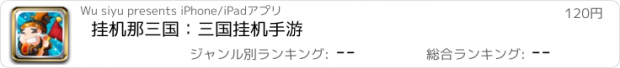 Wu siyu presents iPhone/iPadアプリ

120円

挂机那三国：三国挂机手游

ジャンル別ランキング: --

総合ランキング: --